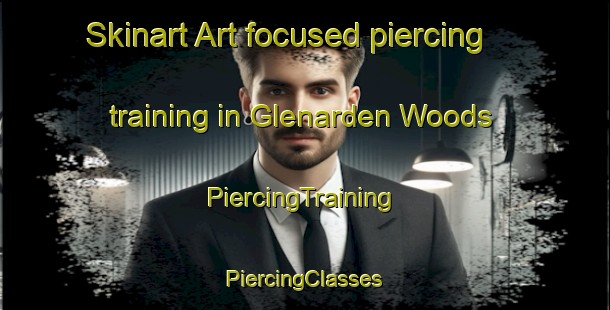 Skinart Art focused piercing training in Glenarden Woods

PiercingTraining

PiercingClasses